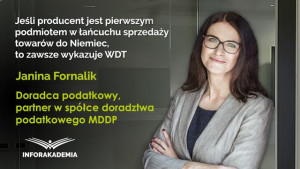 Jeśli producent jest pierwszym podmiotem w łańcuchu sprzedaży towarów do Niemiec, to zawsze wykazuje WDT

Janina Fornalik

Doradca podatkowy, partner w spółce doradztwa podatkowego MDDP

INFORAKADEMIA